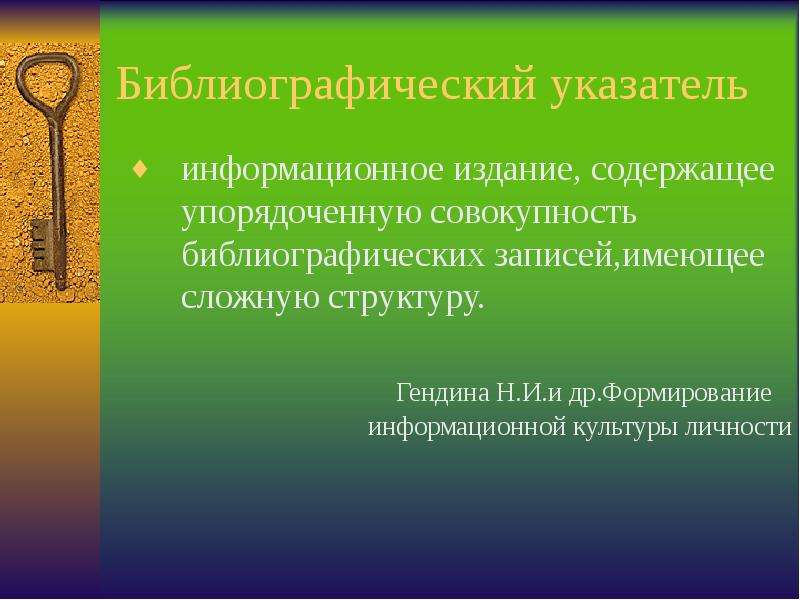 Библиографический указатель

♦ информационное издание, содержащее упорядоченную совокупность библиографических записей,имеющее сложную структуру.

Гендина Н.И.и др.Формирование информационной культуры личности